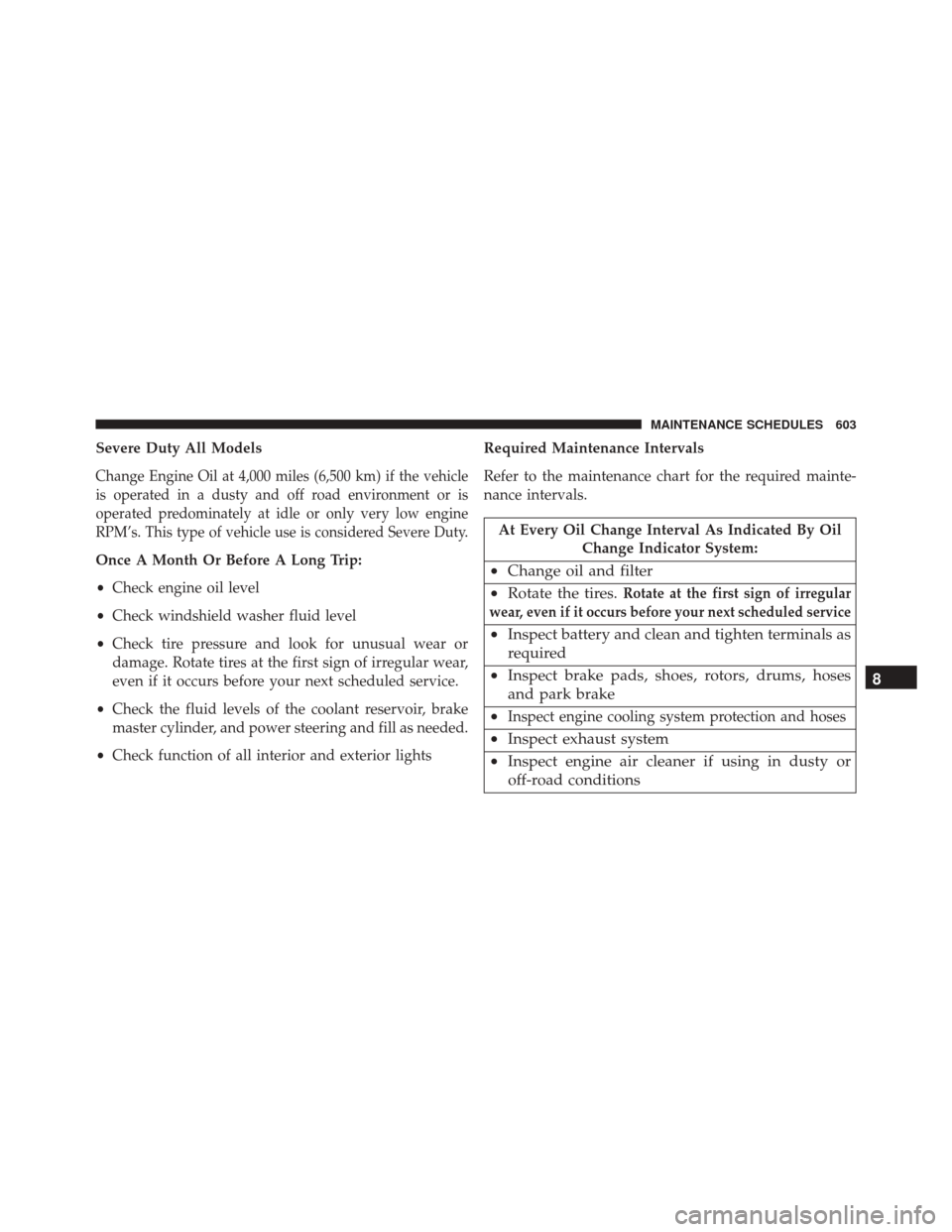 MAINTENANCE SCHEDULES 603

Severe Duty All Models

Change Engine Oil at 4,000 miles (6,500 km) if the vehicle is operated in a dusty and off road environment or is operated predominately at idle or only very low engine RPM's. This type of vehicle use is considered Severe Duty.

Once A Month Or Before A Long Trip:

• Check engine oil level

• Check windshield washer fluid level

• Check tire pressure and look for unusual wear or damage. Rotate tires at the first sign of irregular wear, even if it occurs before your next scheduled service.

• Check the fluid levels of the coolant reservoir, brake master cylinder, and power steering and fill as needed.

• Check function of all interior and exterior lights

Required Maintenance Intervals

Refer to the maintenance chart for the required maintenance intervals.

| At Every Oil Change Interval As Indicated By Oil Change Indicator System: |
|---|
| • Change oil and filter |
| • Rotate the tires. Rotate at the first sign of irregular wear, even if it occurs before your next scheduled service |
| • Inspect battery and clean and tighten terminals as required |
| • Inspect brake pads, shoes, rotors, drums, hoses and park brake |
| • Inspect engine cooling system protection and hoses |
| • Inspect exhaust system |
| • Inspect engine air cleaner if using in dusty or off-road conditions |

8

carmanualsonline.info